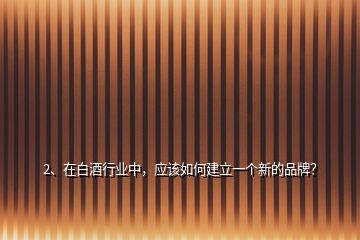 2、在白酒行业中，应该如何建立一个新的品牌？